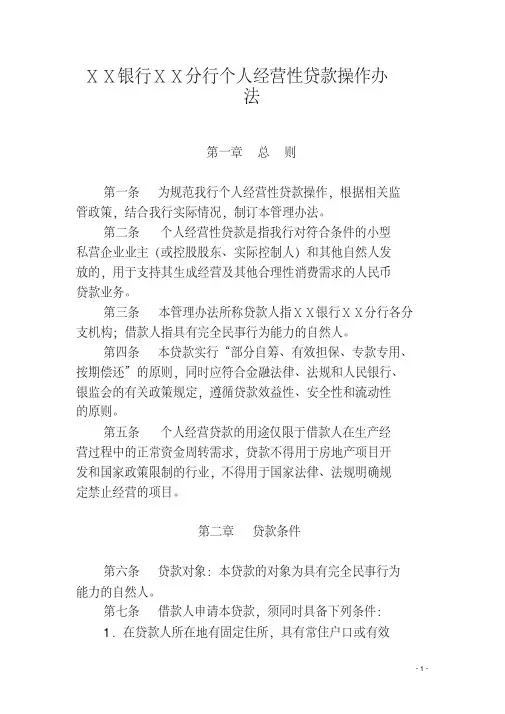 XX银行XX分行个人经营性贷款操作办法

第一章　总　则

第一条　为规范我行个人经营性贷款操作，根据相关监管政策，结合我行实际情况，制订本管理办法。

第二条　个人经营性贷款是指我行对符合条件的小型私营企业业主（或控股股东、实际控制人）和其他自然人发放的，用于支持其生成经营及其他合理性消费需求的人民币贷款业务。

第三条　本管理办法所称贷款人指XX银行XX分行各分支机构；借款人指具有完全民事行为能力的自然人。

第四条　本贷款实行“部分自筹、有效担保、专款专用、按期偿还”的原则，同时应符合金融法律、法规和人民银行、银监会的有关政策规定，遵循贷款效益性、安全性和流动性的原则。

第五条　个人经营贷款的用途仅限于借款人在生产经营过程中的正常资金周转需求，贷款不得用于房地产项目开发和国家政策限制的行业，不得用于国家法律、法规明确规定禁止经营的项目。

第二章　贷款条件

第六条　贷款对象：本贷款的对象为具有完全民事行为能力的自然人。

第七条　借款人申请本贷款，须同时具备下列条件：

1．在贷款人所在地有固定住所，具有常住户口或有效

- 1 -